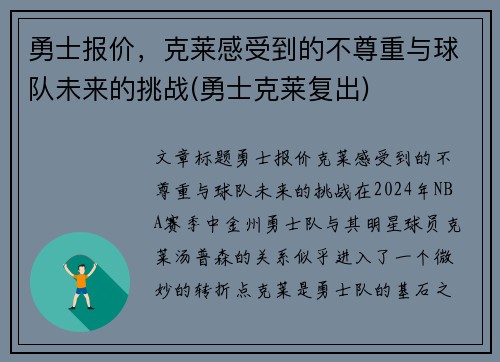 勇士报价，克莱感受到的不尊重与球队未来的挑战(勇士克莱复出)

文章标题勇士报价克莱感受到的不尊重与球队未来的挑战在2024年NBA赛季中金州勇士队与其明星球员克莱汤普森的关系似乎进入了一个微妙的转折点克莱是勇士队的基石之